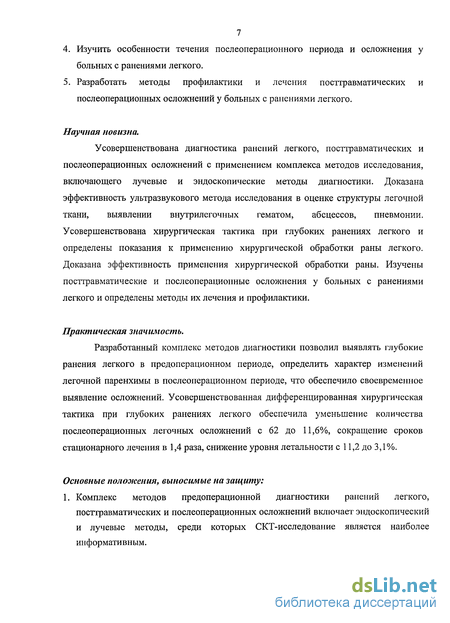 7

4. Изучить особенности течения послеоперационного периода и осложнения у больных с ранениями легкого.

5. Разработать методы профилактики и лечения посттравматических и послеоперационных осложнений у больных с ранениями легкого.

Научная новизна.

Усовершенствована диагностика ранений легкого, посттравматических и послеоперационных осложнений с применением комплекса методов исследования, включающего лучевые и эндоскопические методы диагностики. Доказана эффективность ультразвукового метода исследования в оценке структуры легочной ткани, выявлении внутрилегочных гематом, абсцессов, пневмонии. Усовершенствована хирургическая тактика при глубоких ранениях легкого и определены показания к применению хирургической обработки раны легкого. Доказана эффективность применения хирургической обработки раны. Изучены посттравматические и послеоперационные осложнения у больных с ранениями легкого и определены методы их лечения и профилактики.

Практическая значимость.

Разработанный комплекс методов диагностики позволил выявлять глубокие ранения легкого в предоперационном периоде, определить характер изменений легочной паренхимы в послеоперационном периоде, что обеспечило своевременное выявление осложнений. Усовершенствованная дифференцированная хирургическая тактика при глубоких ранениях легкого обеспечила уменьшение количества послеоперационных легочных осложнений с 62 до 11,6%, сокращение сроков стационарного лечения в 1,4 раза, снижение уровня летальности с 11,2 до 3,1%.

Основные положения, выносимые на защиту:

1. Комплекс методов предоперационной диагностики ранений легкого, посттравматических и послеоперационных осложнений включает эндоскопический и лучевые методы, среди которых СКТ-исследование является наиболее информативным.

dsLib.net
библиотека диссертаций